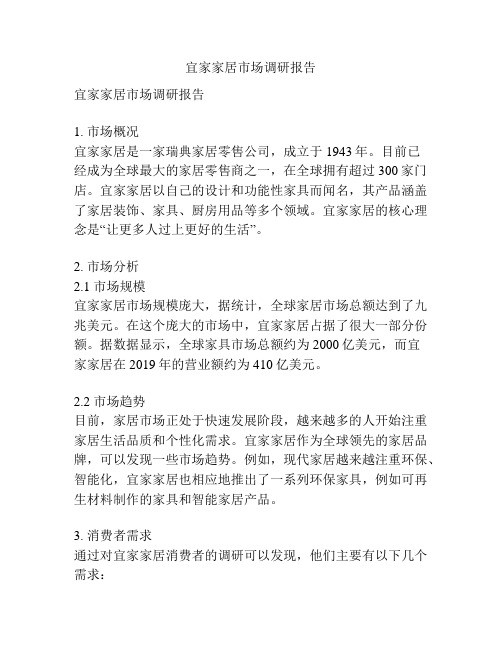 宜家家居市场调研报告

宜家家居市场调研报告

1. 市场概况
宜家家居是一家瑞典家居零售公司，成立于 1943 年。目前已经成为全球最大的家居零售商之一，在全球拥有超过 300 家门店。宜家家居以自己的设计和功能性家具而闻名，其产品涵盖了家居装饰、家具、厨房用品等多个领域。宜家家居的核心理念是“让更多人过上更好的生活”。

2. 市场分析
2.1 市场规模
宜家家居市场规模庞大，据统计，全球家居市场总额达到了九兆美元。在这个庞大的市场中，宜家家居占据了很大一部分份额。据数据显示，全球家具市场总额约为 2000 亿美元，而宜家家居在 2019 年的营业额约为 410 亿美元。

2.2 市场趋势
目前，家居市场正处于快速发展阶段，越来越多的人开始注重家居生活品质和个性化需求。宜家家居作为全球领先的家居品牌，可以发现一些市场趋势。例如，现代家居越来越注重环保、智能化，宜家家居也相应地推出了一系列环保家具，例如可再生材料制作的家具和智能家居产品。

3. 消费者需求
通过对宜家家居消费者的调研可以发现，他们主要有以下几个需求：